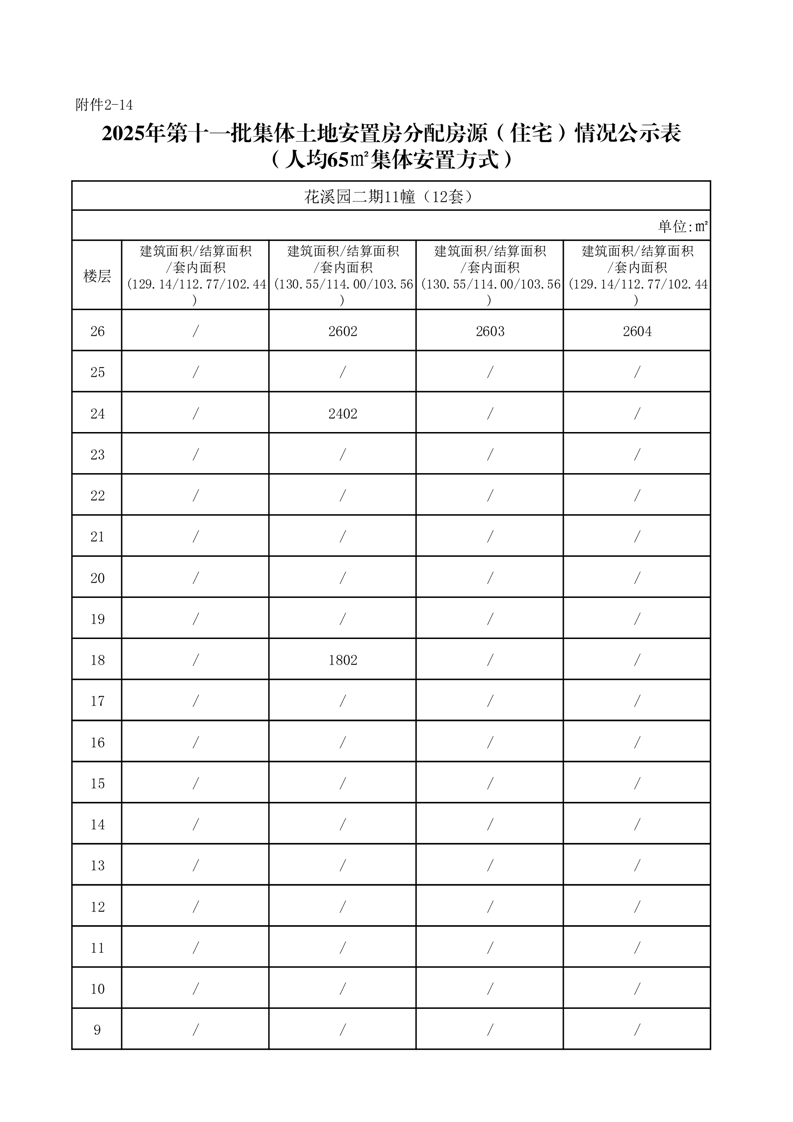 附件2-14

2025年第十一批集体土地安置房分配房源（住宅）情况公示表
（人均65㎡集体安置方式）

花溪园二期11幢（12套）

单位：㎡

| 楼层 | 建筑面积/结算面积/套内面积（129.14/112.77/102.44） | 建筑面积/结算面积/套内面积（130.55/114.00/103.56） | 建筑面积/结算面积/套内面积（130.55/114.00/103.56） | 建筑面积/结算面积/套内面积（129.14/112.77/102.44） |
|---|---|---|---|---|
| 26 | / | 2602 | 2603 | 2604 |
| 25 | / | / | / | / |
| 24 | / | 2402 | / | / |
| 23 | / | / | / | / |
| 22 | / | / | / | / |
| 21 | / | / | / | / |
| 20 | / | / | / | / |
| 19 | / | / | / | / |
| 18 | / | 1802 | / | / |
| 17 | / | / | / | / |
| 16 | / | / | / | / |
| 15 | / | / | / | / |
| 14 | / | / | / | / |
| 13 | / | / | / | / |
| 12 | / | / | / | / |
| 11 | / | / | / | / |
| 10 | / | / | / | / |
| 9 | / | / | / | / |